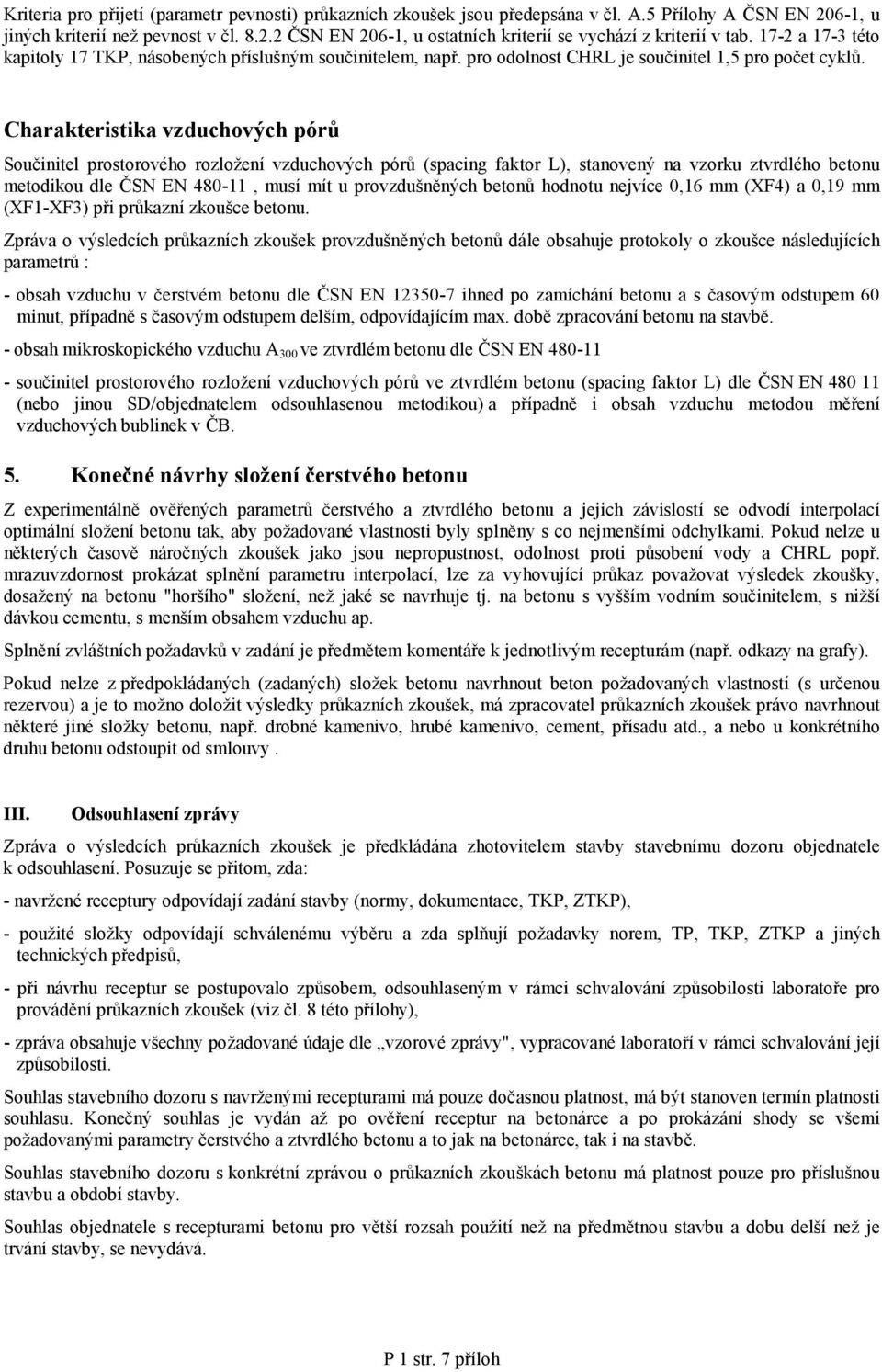 Kriteria pro přijetí (parametr pevnosti) průkazních zkoušek jsou předepsána v čl. A.5 Přílohy A ČSN EN 206-1, u jiných kriterií než pevnost v čl. 8.2.2 ČSN EN 206-1, u ostatních kriterií se vychází z kriterií v tab. 17-2 a 17-3 této kapitoly 17 TKP, násobených příslušným součinitelem, např. pro odolnost CHRL je součinitel 1,5 pro počet cyklů.

Charakteristika vzduchových pórů

Součinitel prostorového rozložení vzduchových pórů (spacing faktor L), stanovený na vzorku ztvrdlého betonu metodikou dle ČSN EN 480-11 , musí mít u provzdušněných betonů hodnotu nejvíce 0,16 mm (XF4) a 0,19 mm (XF1-XF3) při průkazní zkoušce betonu.

Zpráva o výsledcích průkazních zkoušek provzdušněných betonů dále obsahuje protokoly o zkoušce následujících parametrů :

- obsah vzduchu v čerstvém betonu dle ČSN EN 12350-7 ihned po zamíchání betonu a s časovým odstupem 60 minut, případně s časovým odstupem delším, odpovídajícím max. době zpracování betonu na stavbě.

- obsah mikroskopického vzduchu $A_{300}$ ve ztvrdlém betonu dle ČSN EN 480-11

- součinitel prostorového rozložení vzduchových pórů ve ztvrdlém betonu (spacing faktor L) dle ČSN EN 480 11 (nebo jinou SD/objednatelem odsouhlasenou metodikou) a případně i obsah vzduchu metodou měření vzduchových bublinek v ČB.

5. Konečné návrhy složení čerstvého betonu

Z experimentálně ověřených parametrů čerstvého a ztvrdlého betonu a jejich závislostí se odvodí interpolací optimální složení betonu tak, aby požadované vlastnosti byly splněny s co nejmenšími odchylkami. Pokud nelze u některých časově náročných zkoušek jako jsou nepropustnost, odolnost proti působení vody a CHRL popř. mrazuvzdornost prokázat splnění parametru interpolací, lze za vyhovující průkaz považovat výsledek zkoušky, dosažený na betonu "horšího" složení, než jaké se navrhuje tj. na betonu s vyšším vodním součinitelem, s nižší dávkou cementu, s menším obsahem vzduchu ap.

Splnění zvláštních požadavků v zadání je předmětem komentáře k jednotlivým recepturám (např. odkazy na grafy).

Pokud nelze z předpokládaných (zadaných) složek betonu navrhnout beton požadovaných vlastností (s určenou rezervou) a je to možno doložit výsledky průkazních zkoušek, má zpracovatel průkazních zkoušek právo navrhnout některé jiné složky betonu, např. drobné kamenivo, hrubé kamenivo, cement, přísadu atd., a nebo u konkrétního druhu betonu odstoupit od smlouvy .

III. Odsouhlasení zprávy

Zpráva o výsledcích průkazních zkoušek je předkládána zhotovitelem stavby stavebnímu dozoru objednatele k odsouhlasení. Posuzuje se přitom, zda:

- navržené receptury odpovídají zadání stavby (normy, dokumentace, TKP, ZTKP),

- použité složky odpovídají schválenému výběru a zda splňují požadavky norem, TP, TKP, ZTKP a jiných technických předpisů,

- při návrhu receptur se postupovalo způsobem, odsouhlaseným v rámci schvalování způsobilosti laboratoře pro provádění průkazních zkoušek (viz čl. 8 této přílohy),

- zpráva obsahuje všechny požadované údaje dle „vzorové zprávy", vypracované laboratoří v rámci schvalování její způsobilosti.

Souhlas stavebního dozoru s navrženými recepturami má pouze dočasnou platnost, má být stanoven termín platnosti souhlasu. Konečný souhlas je vydán až po ověření receptur na betonárce a po prokázání shody se všemi požadovanými parametry čerstvého a ztvrdlého betonu a to jak na betonárce, tak i na stavbě.

Souhlas stavebního dozoru s konkrétní zprávou o průkazních zkouškách betonu má platnost pouze pro příslušnou stavbu a období stavby.

Souhlas objednatele s recepturami betonu pro větší rozsah použití než na předmětnou stavbu a dobu delší než je trvání stavby, se nevydává.

P 1 str. 7 příloh